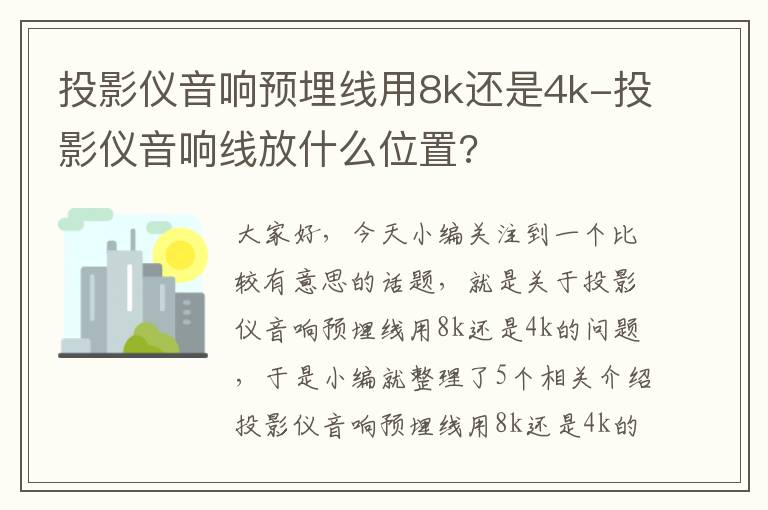 投影仪音响预埋线用8k还是4k-投影仪音响线放什么位置?

大家好，今天小编关注到一个比较有意思的话题，就是关于投影仪音响预埋线用8k还是4k的问题，于是小编就整理了5个相关介绍投影仪音响预埋线用8k还是4k的